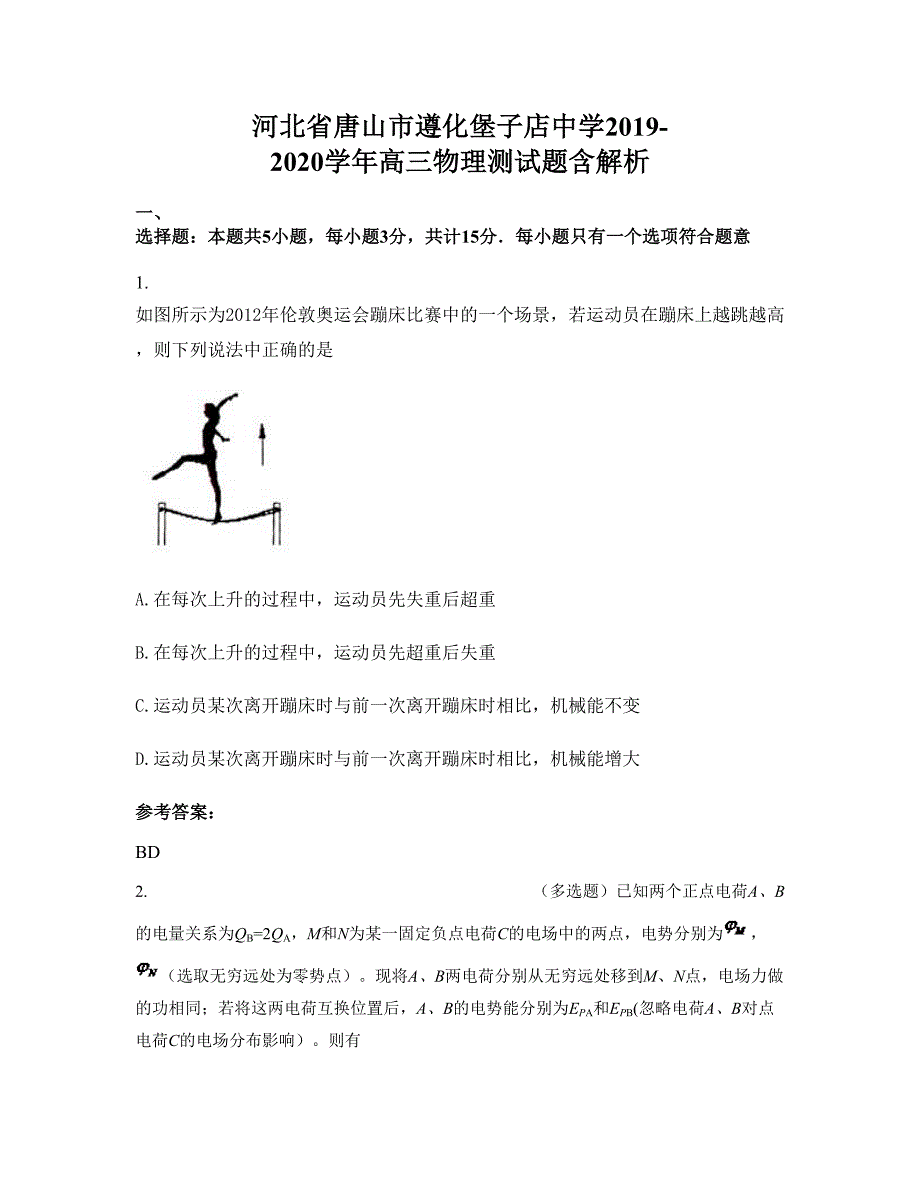 河北省唐山市遵化堡子店中学2019-2020学年高三物理测试题含解析

一、
选择题：本题共5小题，每小题3分，共计15分．每小题只有一个选项符合题意

1.
如图所示为2012年伦敦奥运会蹦床比赛中的一个场景，若运动员在蹦床上越跳越高，则下列说法中正确的是

A.在每次上升的过程中，运动员先失重后超重

B.在每次上升的过程中，运动员先超重后失重

C.运动员某次离开蹦床时与前一次离开蹦床时相比，机械能不变

D.运动员某次离开蹦床时与前一次离开蹦床时相比，机械能增大

参考答案：

BD

2. （多选题）已知两个正点电荷$A$、$B$的电量关系为$Q_B=2Q_A$，$M$和$N$为某一固定负点电荷$C$的电场中的两点，电势分别为$\varphi_M$，$\varphi_N$（选取无穷远处为零势点）。现将$A$、$B$两电荷分别从无穷远处移到$M$、$N$点，电场力做的功相同；若将这两电荷互换位置后，$A$、$B$的电势能分别为$E_{PA}$和$E_{PB}$(忽略电荷$A$、$B$对点电荷$C$的电场分布影响）。则有